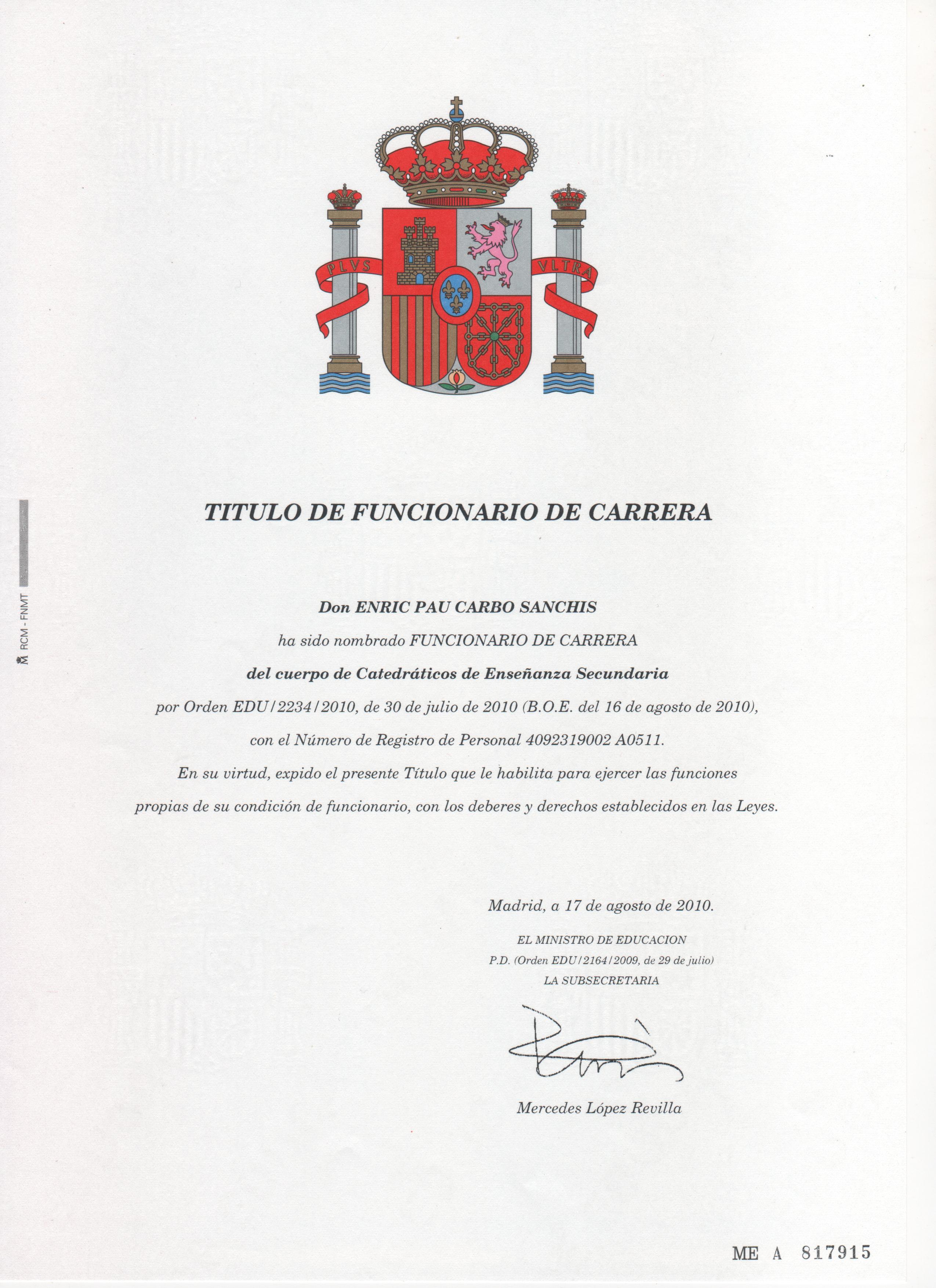 PLVS VLTRA

RCM - FNMT

TITULO DE FUNCIONARIO DE CARRERA

Don ENRIC PAU CARBO SANCHIS

ha sido nombrado FUNCIONARIO DE CARRERA

del cuerpo de Catedráticos de Enseñanza Secundaria

por Orden EDU/2234/2010, de 30 de julio de 2010 (B.O.E. del 16 de agosto de 2010),

con el Número de Registro de Personal 4092319002 A0511.

En su virtud, expido el presente Título que le habilita para ejercer las funciones propias de su condición de funcionario, con los deberes y derechos establecidos en las Leyes.

Madrid, a 17 de agosto de 2010.

EL MINISTRO DE EDUCACION
P.D. (Orden EDU/2164/2009, de 29 de julio)
LA SUBSECRETARIA

Mercedes López Revilla

ME A 817915